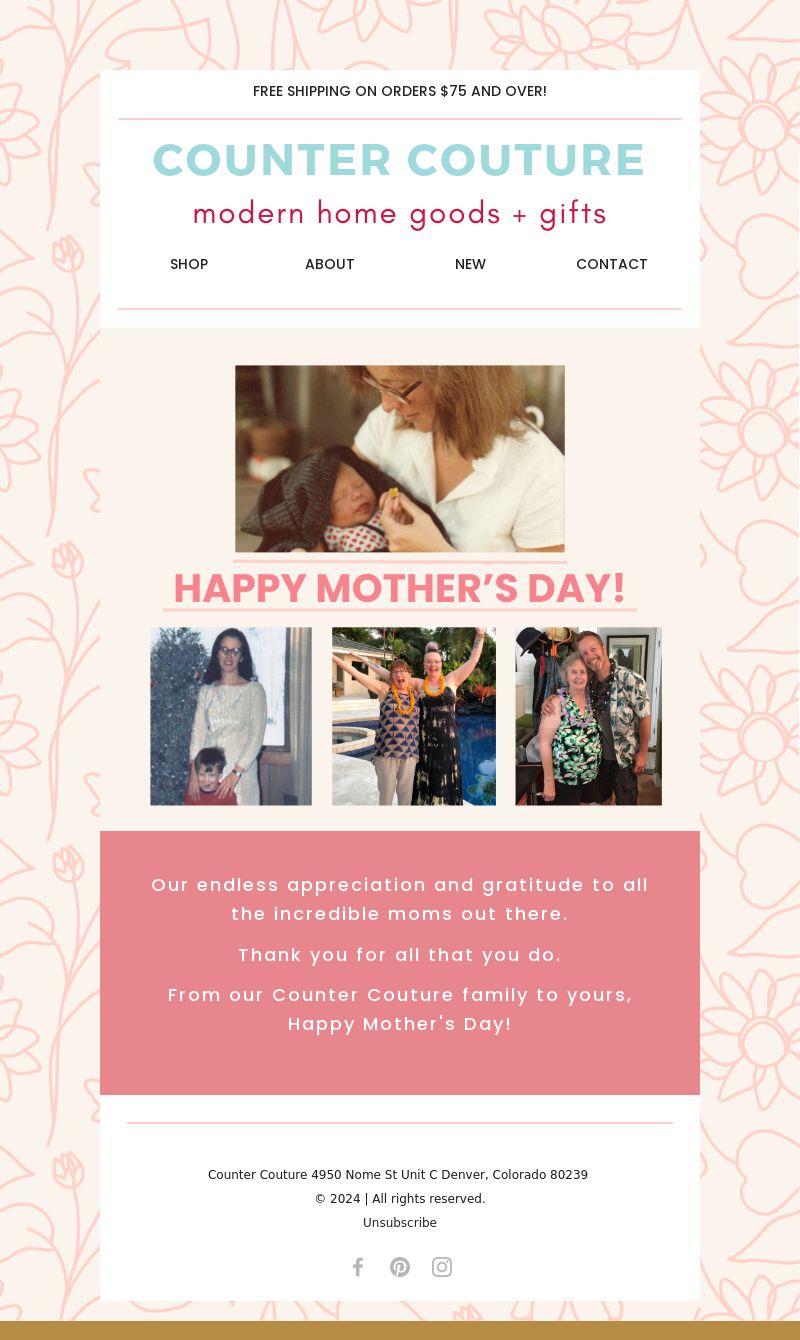 FREE SHIPPING ON ORDERS $75 AND OVER!

COUNTER COUTURE

modern home goods + gifts

SHOP ABOUT NEW CONTACT

HAPPY MOTHER'S DAY!

Our endless appreciation and gratitude to all the incredible moms out there.

Thank you for all that you do.

From our Counter Couture family to yours, Happy Mother's Day!

Counter Couture 4950 Nome St Unit C Denver, Colorado 80239
© 2024 | All rights reserved.
Unsubscribe